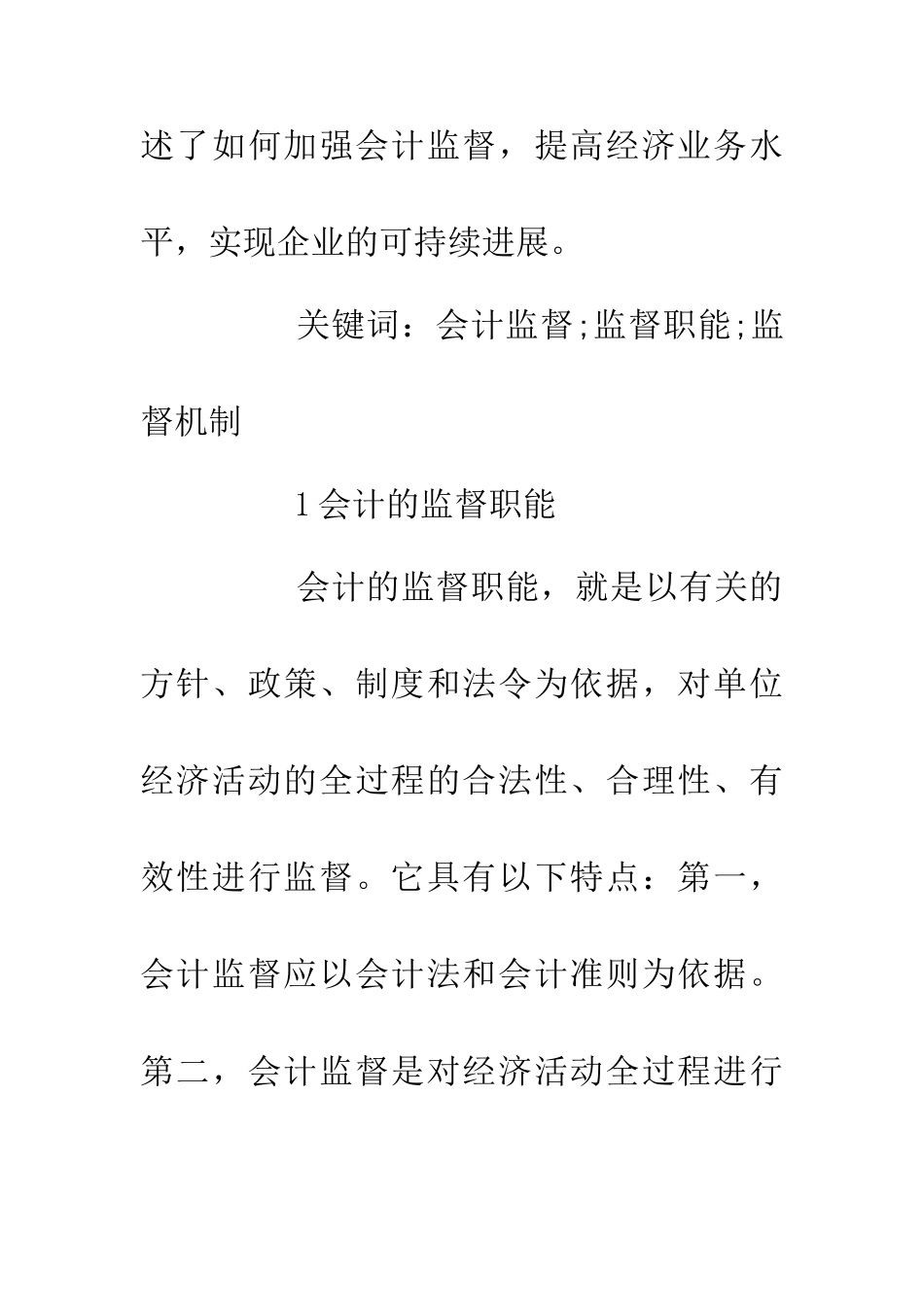 述了如何加强会计监督，提高经济业务水平，实现企业的可持续进展。

关键词：会计监督;监督职能;监督机制

1 会计的监督职能

会计的监督职能，就是以有关的方针、政策、制度和法令为依据，对单位经济活动的全过程的合法性、合理性、有效性进行监督。它具有以下特点：第一，会计监督应以会计法和会计准则为依据。第二，会计监督是对经济活动全过程进行